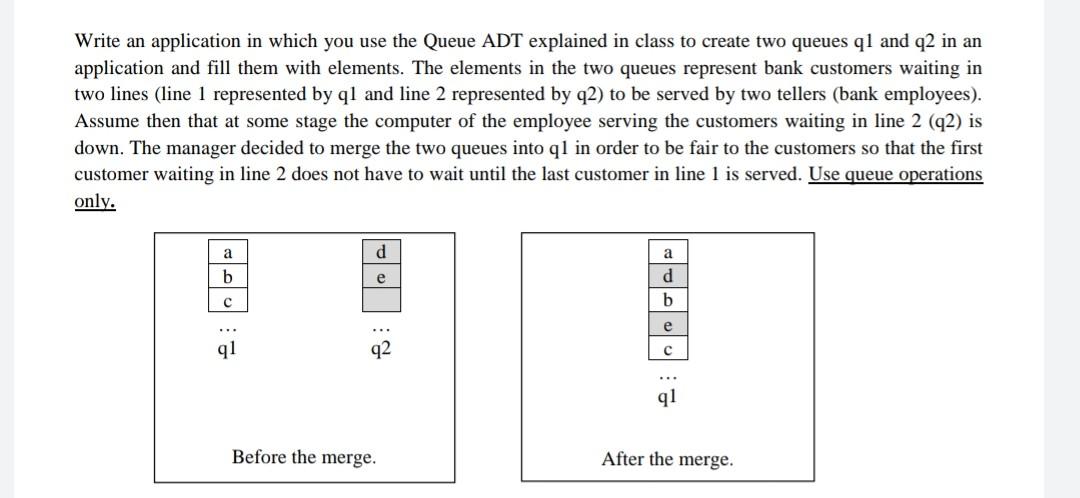 Write an application in which you use the Queue ADT explained in class to create two queues q1 and q2 in an application and fill them with elements. The elements in the two queues represent bank customers waiting in two lines (line 1 represented by q1 and line 2 represented by q2) to be served by two tellers (bank employees). Assume then that at some stage the computer of the employee serving the customers waiting in line 2 (q2) is down. The manager decided to merge the two queues into q1 in order to be fair to the customers so that the first customer waiting in line 2 does not have to wait until the last customer in line 1 is served. Use queue operations only.

a
b
c
...
q1

d
e
...
q2

Before the merge.

a
d
b
e
c
...
q1

After the merge.